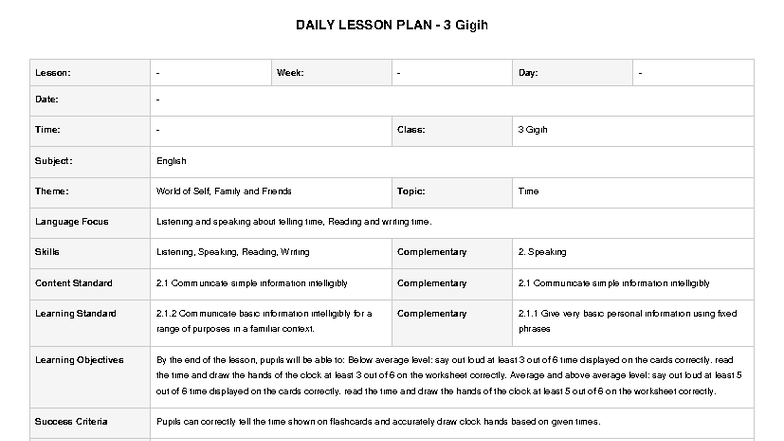 DAILY LESSON PLAN - 3 Gigih

| Lesson: | - | Week: | - | Day: | - |
|---|---|---|---|---|---|
| Date: | - | | | | |
| Time: | - | | Class: | 3 Gigih | |
| Subject: | English | | | | |
| Theme: | World of Self, Family and Friends | | Topic: | Time | |
| Language Focus | Listening and speaking about telling time, Reading and writing time. | | | | |
| Skills | Listening, Speaking, Reading, Writing | | Complementary | 2. Speaking | |
| Content Standard | 2.1 Communicate simple information intelligibly | | Complementary | 2.1 Communicate simple information intelligibly | |
| Learning Standard | 2.1.2 Communicate basic information intelligibly for a range of purposes in a familiar context. | | Complementary | 2.1.1 Give very basic personal information using fixed phrases | |
| Learning Objectives | By the end of the lesson, pupils will be able to: Below average level: say out loud at least 3 out of 6 time displayed on the cards correctly. read the time and draw the hands of the clock at least 3 out of 6 on the worksheet correctly. Average and above average level: say out loud at least 5 out of 6 time displayed on the cards correctly. read the time and draw the hands of the clock at least 5 out of 6 on the worksheet correctly. | | | | |
| Success Criteria | Pupils can correctly tell the time shown on flashcards and accurately draw clock hands based on given times. | | | | |